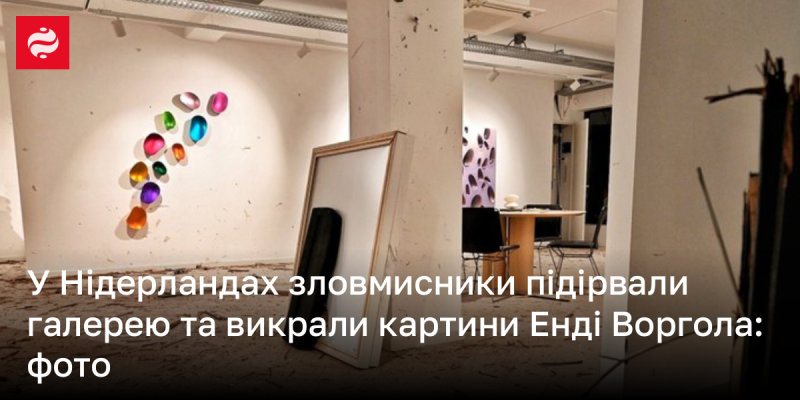 У Нідерландах зловмисники підірвали галерею та викрали картини Енді Воргола: фото